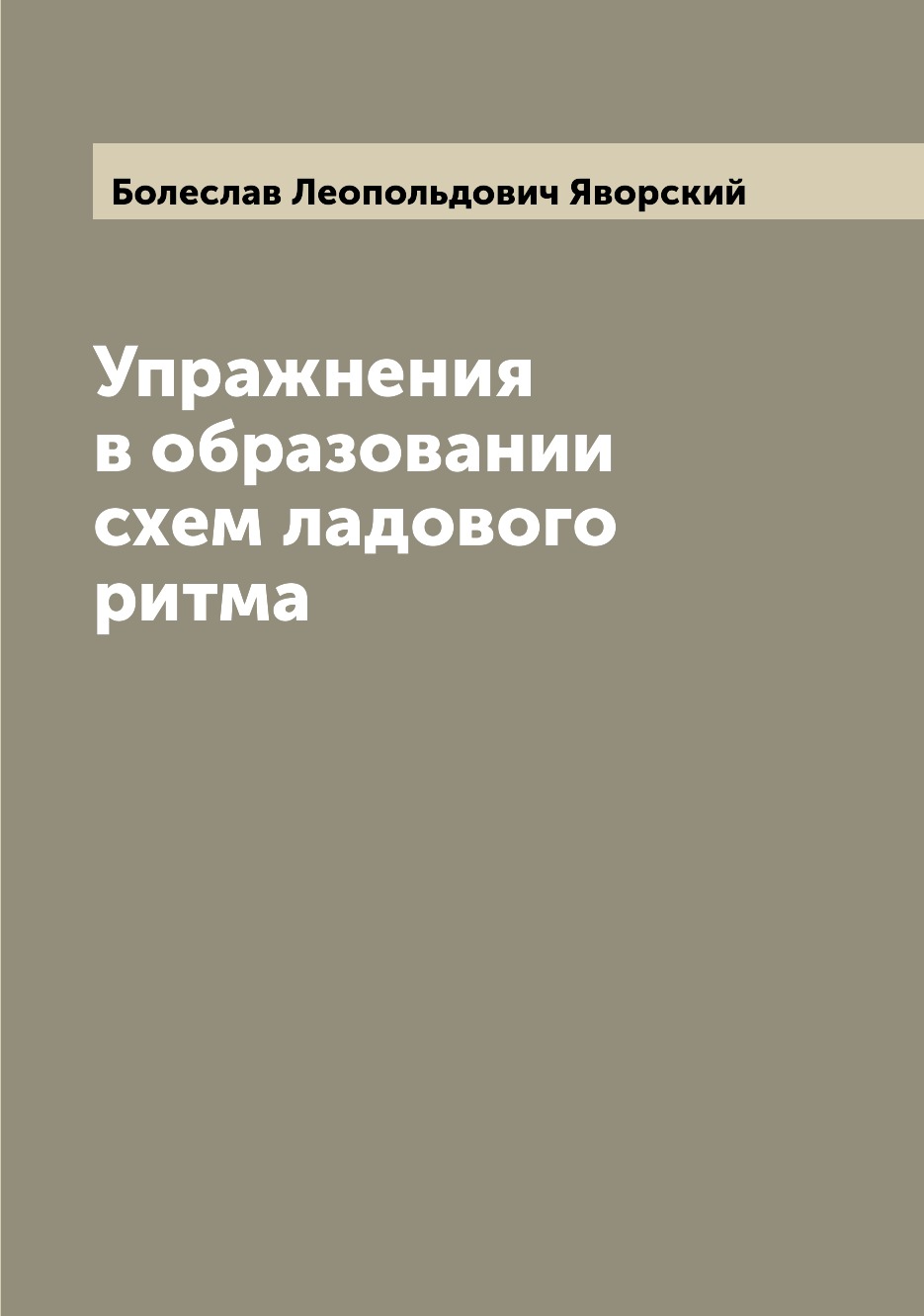 Болеслав Леопольдович Яворский

Упражнения в образовании схем ладового ритма